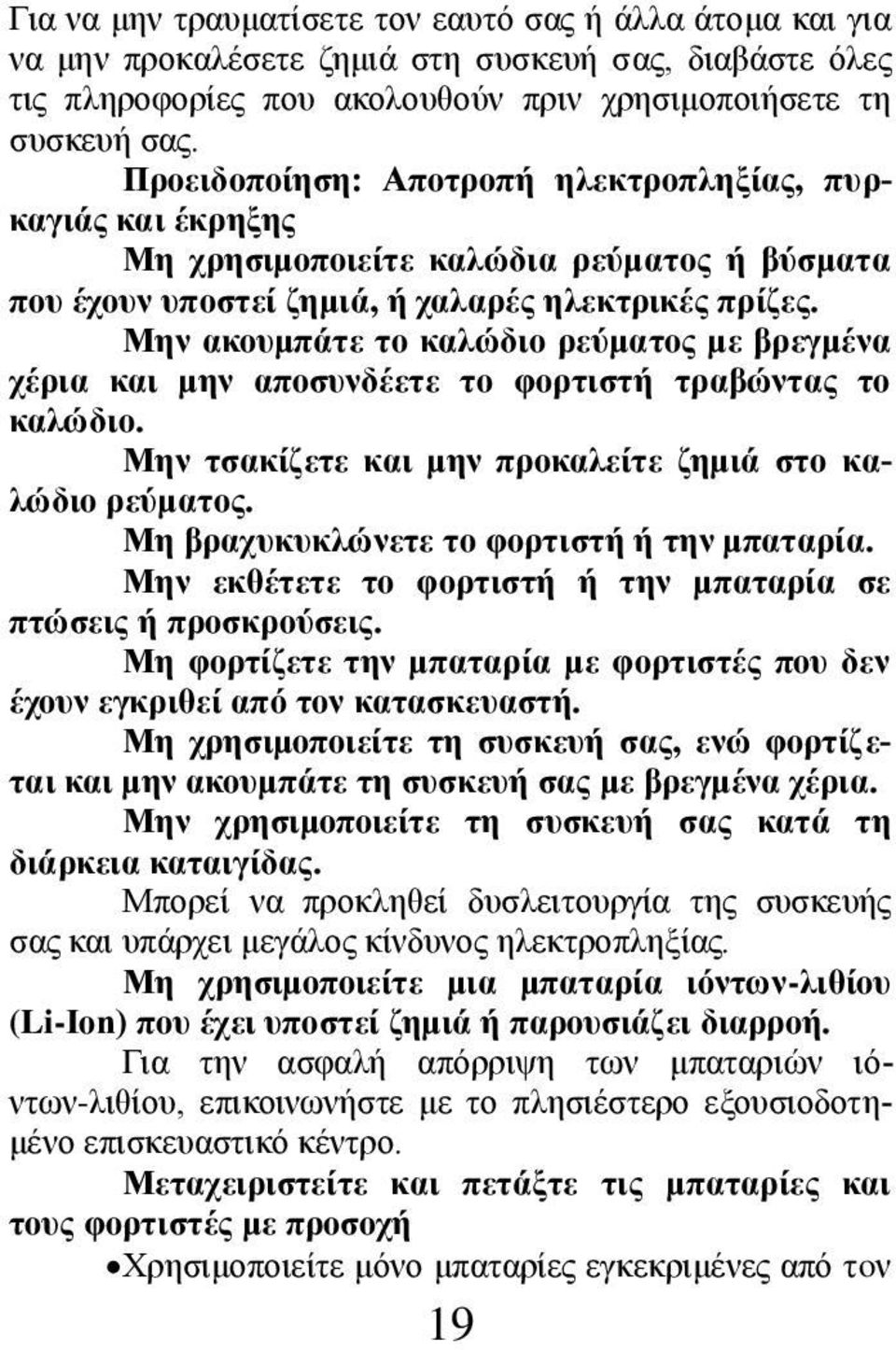 Για να μην τραυματίσετε τον εαυτό σας ή άλλα άτομα και για να μην προκαλέσετε ζημιά στη συσκευή σας, διαβάστε όλες τις πληροφορίες που ακολουθούν πριν χρησιμοποιήσετε τη συσκευή σας.

Προειδοποίηση: Αποτροπή ηλεκτροπληξίας, πυρκαγιάς και έκρηξης

Μη χρησιμοποιείτε καλώδια ρεύματος ή βύσματα που έχουν υποστεί ζημιά, ή χαλαρές ηλεκτρικές πρίζες.

Μην ακουμπάτε το καλώδιο ρεύματος με βρεγμένα χέρια και μην αποσυνδέετε το φορτιστή τραβώντας το καλώδιο.

Μην τσακίζετε και μην προκαλείτε ζημιά στο καλώδιο ρεύματος.

Μη βραχυκυκλώνετε το φορτιστή ή την μπαταρία.

Μην εκθέτετε το φορτιστή ή την μπαταρία σε πτώσεις ή προσκρούσεις.

Μη φορτίζετε την μπαταρία με φορτιστές που δεν έχουν εγκριθεί από τον κατασκευαστή.

Μη χρησιμοποιείτε τη συσκευή σας, ενώ φορτίζεται και μην ακουμπάτε τη συσκευή σας με βρεγμένα χέρια.

Μην χρησιμοποιείτε τη συσκευή σας κατά τη διάρκεια καταιγίδας.

Μπορεί να προκληθεί δυσλειτουργία της συσκευής σας και υπάρχει μεγάλος κίνδυνος ηλεκτροπληξίας.

Μη χρησιμοποιείτε μια μπαταρία ιόντων-λιθίου (Li-Ion) που έχει υποστεί ζημιά ή παρουσιάζει διαρροή.

Για την ασφαλή απόρριψη των μπαταριών ιόντων-λιθίου, επικοινωνήστε με το πλησιέστερο εξουσιοδοτημένο επισκευαστικό κέντρο.

Μεταχειριστείτε και πετάξτε τις μπαταρίες και τους φορτιστές με προσοχή

•Χρησιμοποιείτε μόνο μπαταρίες εγκεκριμένες από τον

19